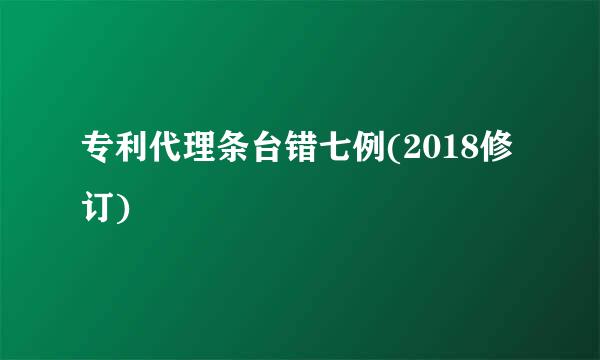 专利代理条台错七例(2018修订)